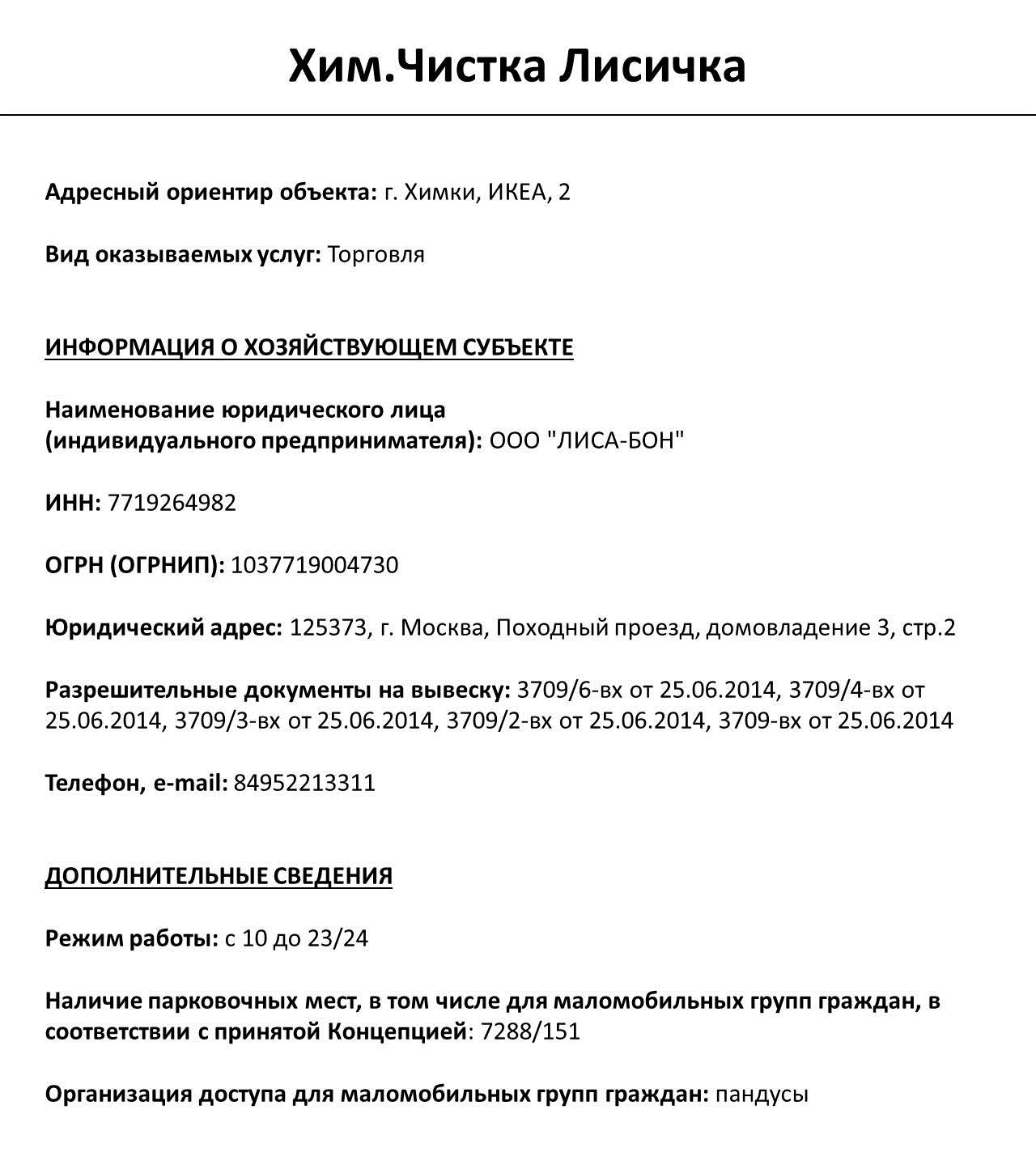 Хим.Чистка Лисичка

Адресный ориентир объекта: г. Химки, ИКЕА, 2

Вид оказываемых услуг: Торговля

ИНФОРМАЦИЯ О ХОЗЯЙСТВУЮЩЕМ СУБЪЕКТЕ

Наименование юридического лица (индивидуального предпринимателя): ООО "ЛИСА-БОН"

ИНН: 7719264982

ОГРН (ОГРНИП): 1037719004730

Юридический адрес: 125373, г. Москва, Походный проезд, домовладение 3, стр.2

Разрешительные документы на вывеску: 3709/6-вх от 25.06.2014, 3709/4-вх от 25.06.2014, 3709/3-вх от 25.06.2014, 3709/2-вх от 25.06.2014, 3709-вх от 25.06.2014

Телефон, e-mail: 84952213311

ДОПОЛНИТЕЛЬНЫЕ СВЕДЕНИЯ

Режим работы: с 10 до 23/24

Наличие парковочных мест, в том числе для маломобильных групп граждан, в соответствии с принятой Концепцией: 7288/151

Организация доступа для маломобильных групп граждан: пандусы